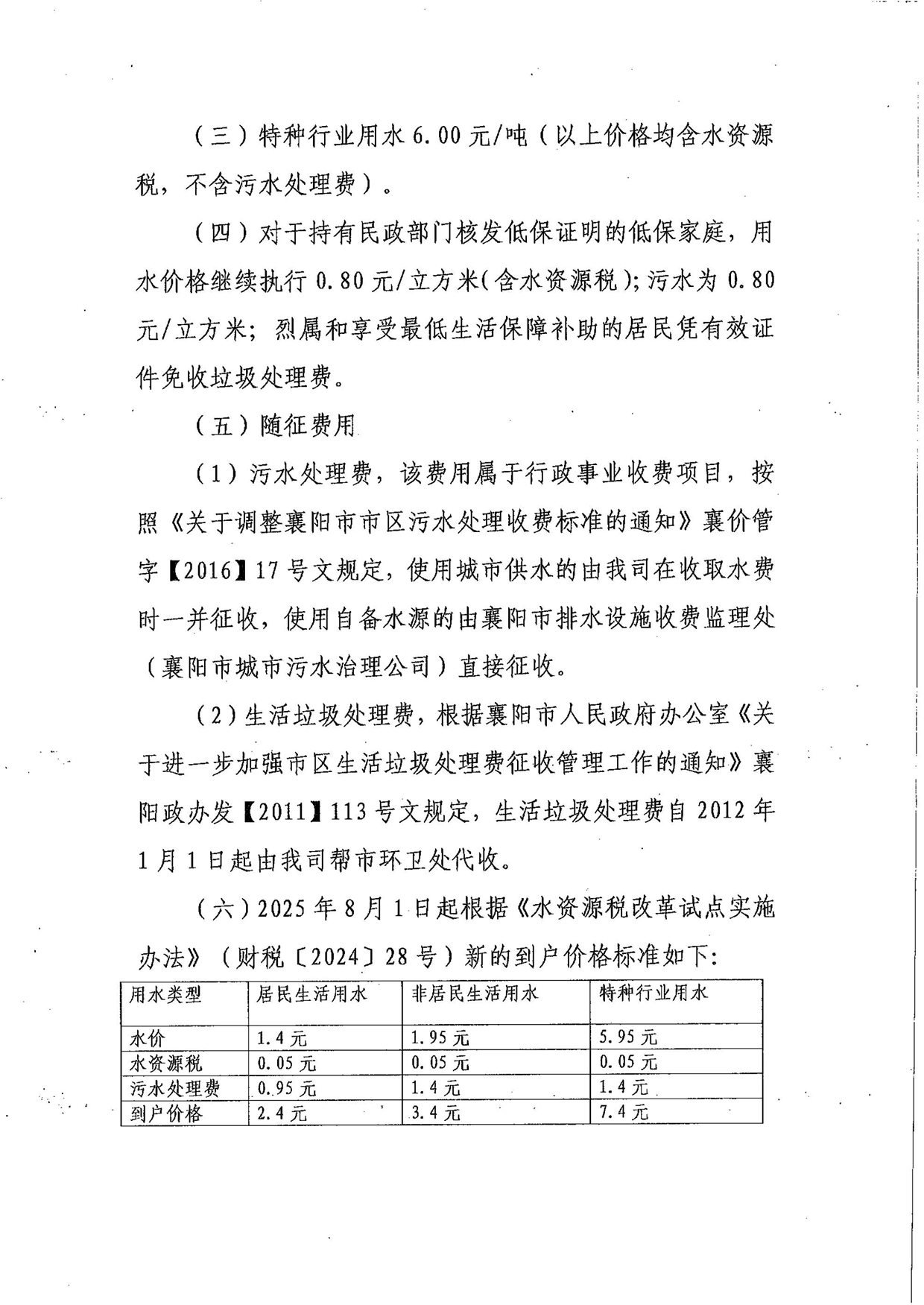 （三）特种行业用水 6.00 元/吨（以上价格均含水资源税，不含污水处理费）。

（四）对于持有民政部门核发低保证明的低保家庭，用水价格继续执行 0.80 元/立方米(含水资源税)；污水为 0.80 元/立方米；烈属和享受最低生活保障补助的居民凭有效证件免收垃圾处理费。

（五）随征费用

（1）污水处理费，该费用属于行政事业收费项目，按照《关于调整襄阳市市区污水处理收费标准的通知》襄价管字【2016】17 号文规定，使用城市供水的由我司在收取水费时一并征收，使用自备水源的由襄阳市排水设施收费监理处（襄阳市城市污水治理公司）直接征收。

（2）生活垃圾处理费，根据襄阳市人民政府办公室《关于进一步加强市区生活垃圾处理费征收管理工作的通知》襄阳政办发【2011】113 号文规定，生活垃圾处理费自 2012 年 1 月 1 日起由我司帮市环卫处代收。

（六）2025 年 8 月 1 日起根据《水资源税改革试点实施办法》（财税〔2024〕28 号）新的到户价格标准如下:

| 用水类型 | 居民生活用水 | 非居民生活用水 | 特种行业用水 |
|---|---|---|---|
| 水价 | 1.4 元 | 1.95 元 | 5.95 元 |
| 水资源税 | 0.05 元 | 0.05 元 | 0.05 元 |
| 污水处理费 | 0.95 元 | 1.4 元 | 1.4 元 |
| 到户价格 | 2.4 元 | 3.4 元 | 7.4 元 |